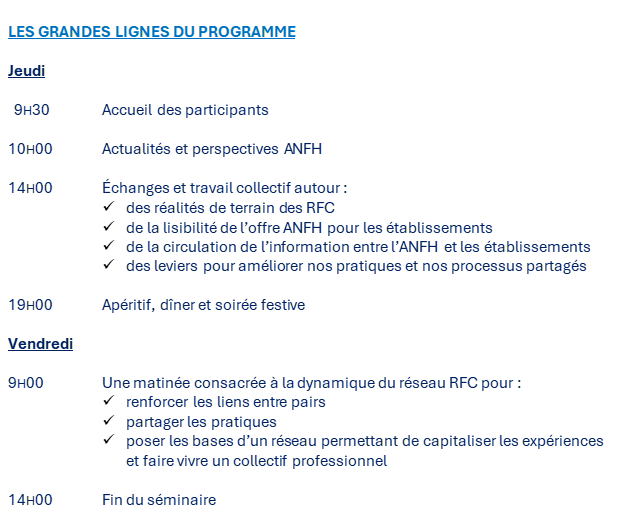 LES GRANDES LIGNES DU PROGRAMME

Jeudi

9H30 Accueil des participants

10H00 Actualités et perspectives ANFH

14H00 Échanges et travail collectif autour :
✓ des réalités de terrain des RFC
✓ de la lisibilité de l'offre ANFH pour les établissements
✓ de la circulation de l'information entre l'ANFH et les établissements
✓ des leviers pour améliorer nos pratiques et nos processus partagés

19H00 Apéritif, dîner et soirée festive

Vendredi

9H00 Une matinée consacrée à la dynamique du réseau RFC pour :
✓ renforcer les liens entre pairs
✓ partager les pratiques
✓ poser les bases d'un réseau permettant de capitaliser les expériences et faire vivre un collectif professionnel

14H00 Fin du séminaire